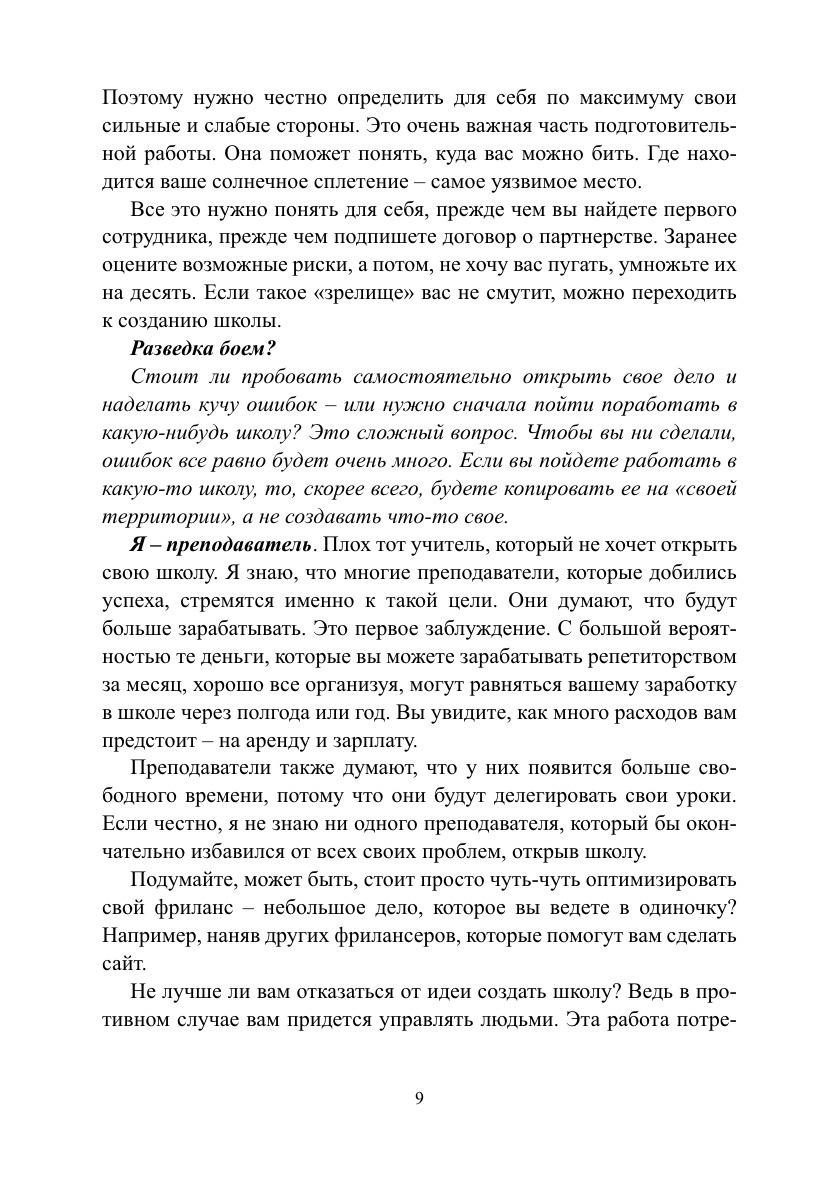 Поэтому нужно честно определить для себя по максимуму свои сильные и слабые стороны. Это очень важная часть подготовительной работы. Она поможет понять, куда вас можно бить. Где находится ваше солнечное сплетение – самое уязвимое место.

Все это нужно понять для себя, прежде чем вы найдете первого сотрудника, прежде чем подпишете договор о партнерстве. Заранее оцените возможные риски, а потом, не хочу вас пугать, умножьте их на десять. Если такое «зрелище» вас не смутит, можно переходить к созданию школы.

Разведка боем?

Стоит ли пробовать самостоятельно открыть свое дело и наделать кучу ошибок – или нужно сначала пойти поработать в какую-нибудь школу? Это сложный вопрос. Чтобы вы ни сделали, ошибок все равно будет очень много. Если вы пойдете работать в какую-то школу, то, скорее всего, будете копировать ее на «своей территории», а не создавать что-то свое.

Я – преподаватель. Плох тот учитель, который не хочет открыть свою школу. Я знаю, что многие преподаватели, которые добились успеха, стремятся именно к такой цели. Они думают, что будут больше зарабатывать. Это первое заблуждение. С большой вероятностью те деньги, которые вы можете зарабатывать репетиторством за месяц, хорошо все организуя, могут равняться вашему заработку в школе через полгода или год. Вы увидите, как много расходов вам предстоит – на аренду и зарплату.

Преподаватели также думают, что у них появится больше свободного времени, потому что они будут делегировать свои уроки. Если честно, я не знаю ни одного преподавателя, который бы окончательно избавился от всех своих проблем, открыв школу.

Подумайте, может быть, стоит просто чуть-чуть оптимизировать свой фриланс – небольшое дело, которое вы ведете в одиночку? Например, наняв других фрилансеров, которые помогут вам сделать сайт.

Не лучше ли вам отказаться от идеи создать школу? Ведь в противном случае вам придется управлять людьми. Эта работа потре-

9